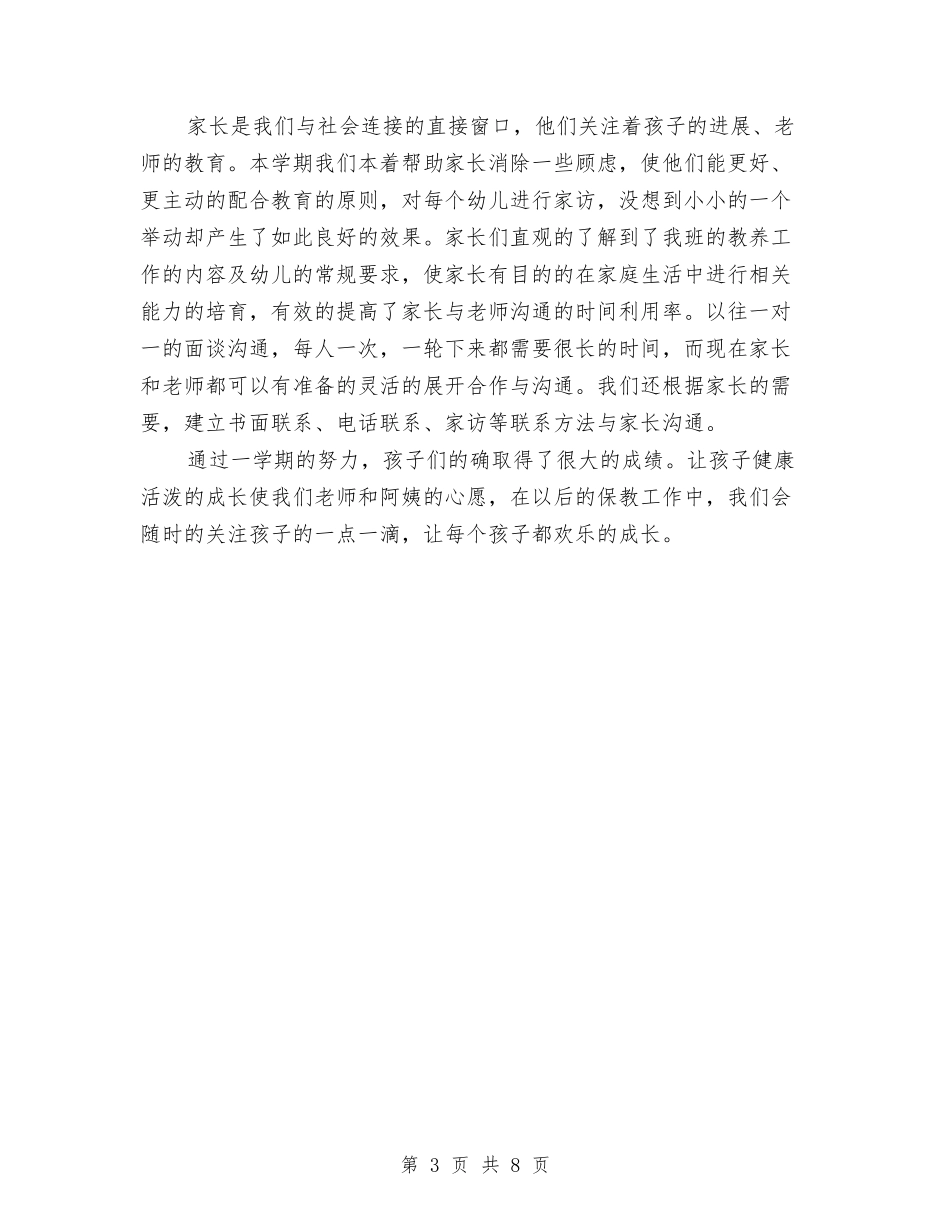 家长是我们与社会连接的直接窗口，他们关注着孩子的进展、老师的教育。本学期我们本着帮助家长消除一些顾虑，使他们能更好、更主动的配合教育的原则，对每个幼儿进行家访，没想到小小的一个举动却产生了如此良好的效果。家长们直观的了解到了我班的教养工作的内容及幼儿的常规要求，使家长有目的的在家庭生活中进行相关能力的培育，有效的提高了家长与老师沟通的时间利用率。以往一对一的面谈沟通，每人一次，一轮下来都需要很长的时间，而现在家长和老师都可以有准备的灵活的展开合作与沟通。我们还根据家长的需要，建立书面联系、电话联系、家访等联系方法与家长沟通。

通过一学期的努力，孩子们的确取得了很大的成绩。让孩子健康活泼的成长使我们老师和阿姨的心愿，在以后的保教工作中，我们会随时的关注孩子的一点一滴，让每个孩子都欢乐的成长。

第 3 页 共 8 页